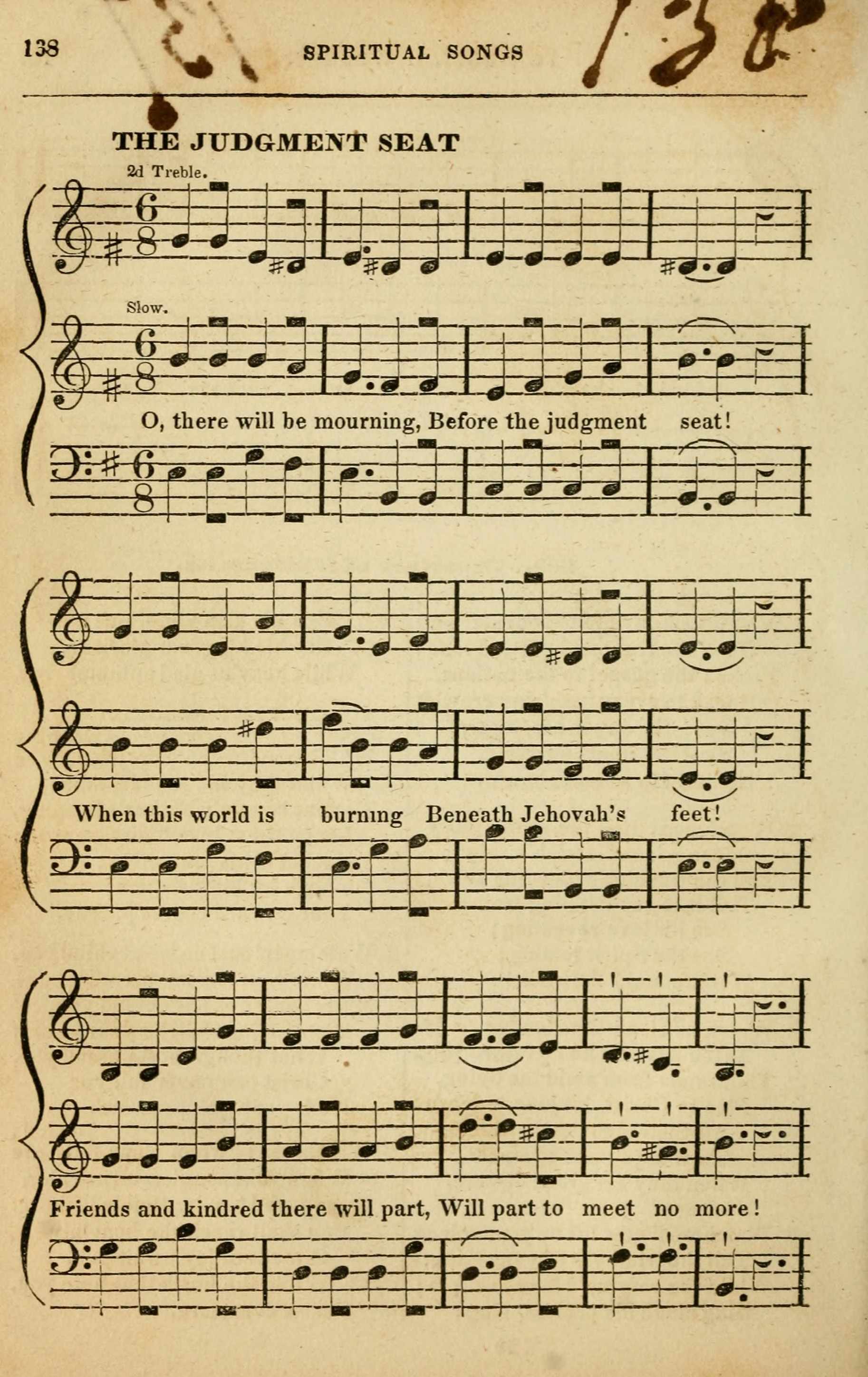 138 SPIRITUAL SONGS 138

THE JUDGMENT SEAT

2d Treble.

Slow.

O, there will be mourning, Before the judgment seat!

When this world is burning Beneath Jehovah's feet!

Friends and kindred there will part, Will part to meet no more!